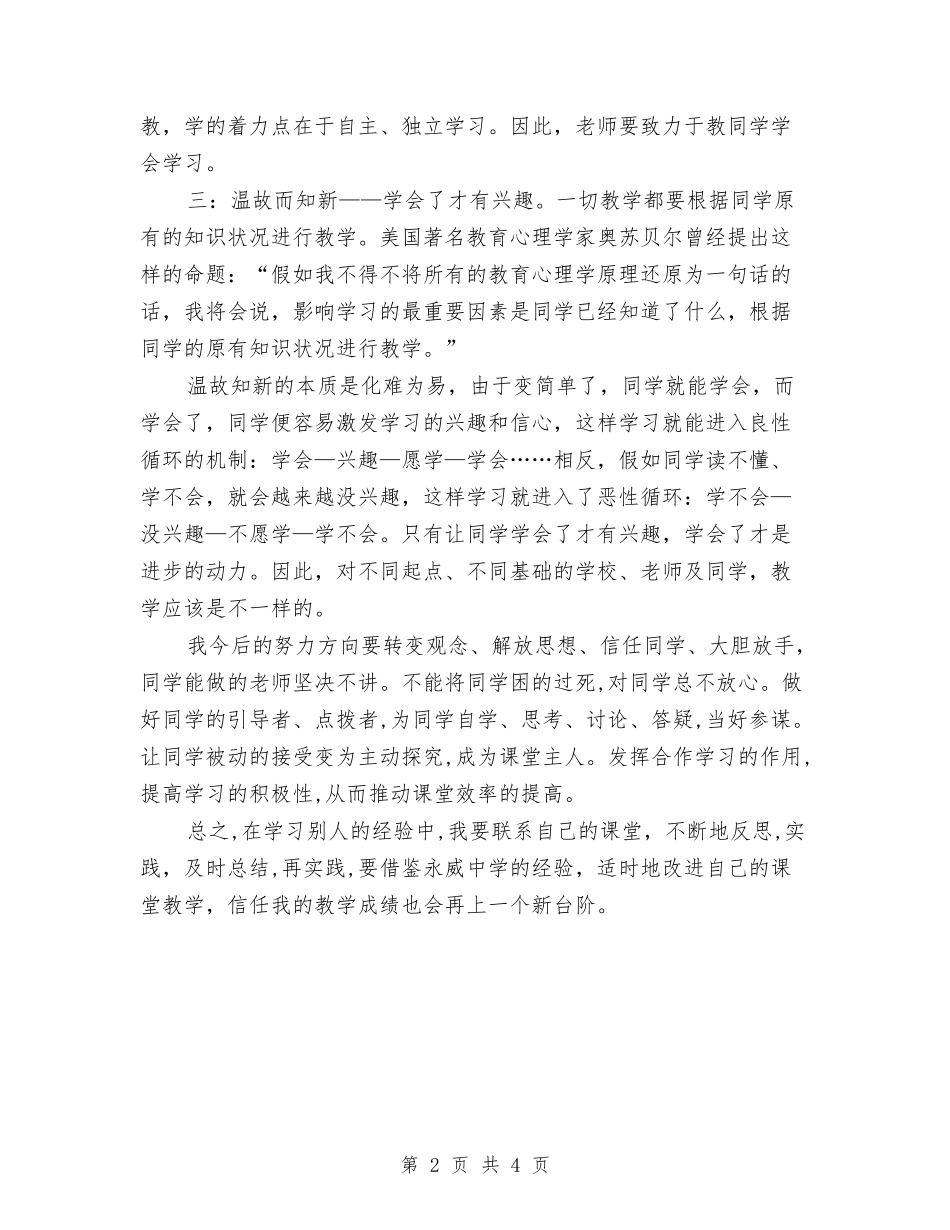 教，学的着力点在于自主、独立学习。因此，老师要致力于教同学学会学习。

三：温故而知新——学会了才有兴趣。一切教学都要根据同学原有的知识状况进行教学。美国著名教育心理学家奥苏贝尔曾经提出这样的命题：“假如我不得不将所有的教育心理学原理还原为一句话的话，我将会说，影响学习的最重要因素是同学已经知道了什么，根据同学的原有知识状况进行教学。”

温故知新的本质是化难为易，由于变简单了，同学就能学会，而学会了，同学便容易激发学习的兴趣和信心，这样学习就能进入良性循环的机制：学会—兴趣—愿学—学会……相反，假如同学读不懂、学不会，就会越来越没兴趣，这样学习就进入了恶性循环：学不会—没兴趣—不愿学—学不会。只有让同学学会了才有兴趣，学会了才是进步的动力。因此，对不同起点、不同基础的学校、老师及同学，教学应该是不一样的。

我今后的努力方向要转变观念、解放思想、信任同学、大胆放手，同学能做的老师坚决不讲。不能将同学困的过死,对同学总不放心。做好同学的引导者、点拨者,为同学自学、思考、讨论、答疑,当好参谋。让同学被动的接受变为主动探究,成为课堂主人。发挥合作学习的作用,提高学习的积极性,从而推动课堂效率的提高。

总之,在学习别人的经验中,我要联系自己的课堂，不断地反思,实践，及时总结,再实践,要借鉴永威中学的经验，适时地改进自己的课堂教学，信任我的教学成绩也会再上一个新台阶。

第 2 页 共 4 页